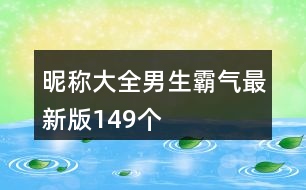 昵称大全男生霸气最新版149个